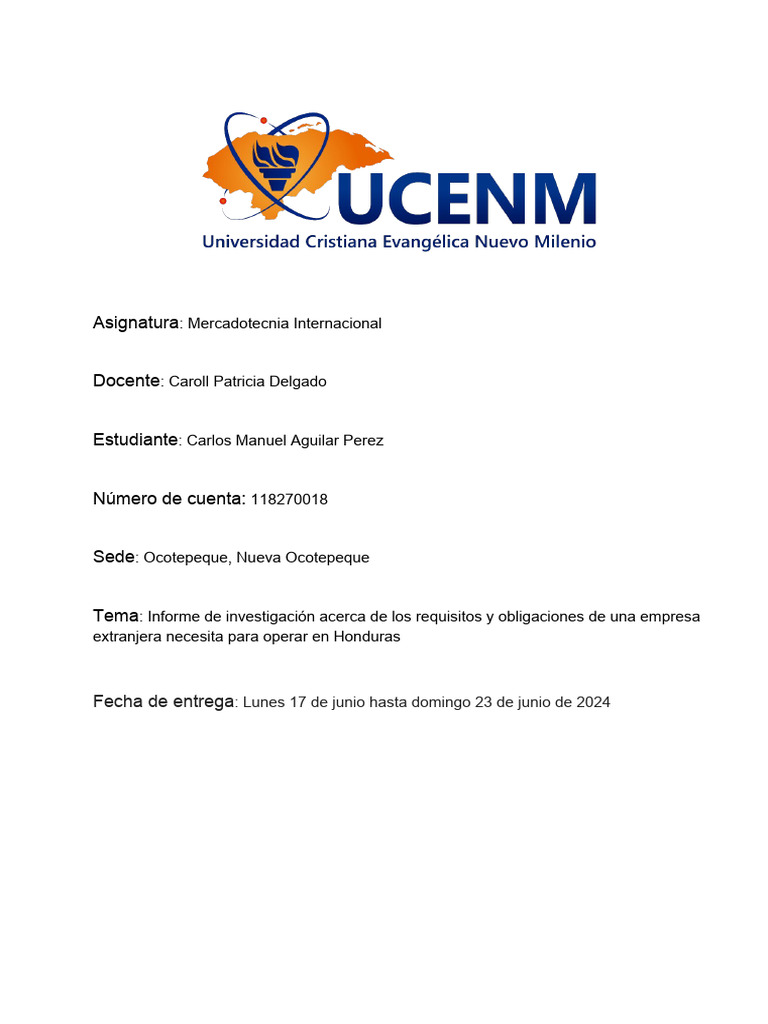 UCENM
Universidad Cristiana Evangélica Nuevo Milenio

Asignatura: Mercadotecnia Internacional

Docente: Caroll Patricia Delgado

Estudiante: Carlos Manuel Aguilar Perez

Número de cuenta: 118270018

Sede: Ocotepeque, Nueva Ocotepeque

Tema: Informe de investigación acerca de los requisitos y obligaciones de una empresa extranjera necesita para operar en Honduras

Fecha de entrega: Lunes 17 de junio hasta domingo 23 de junio de 2024